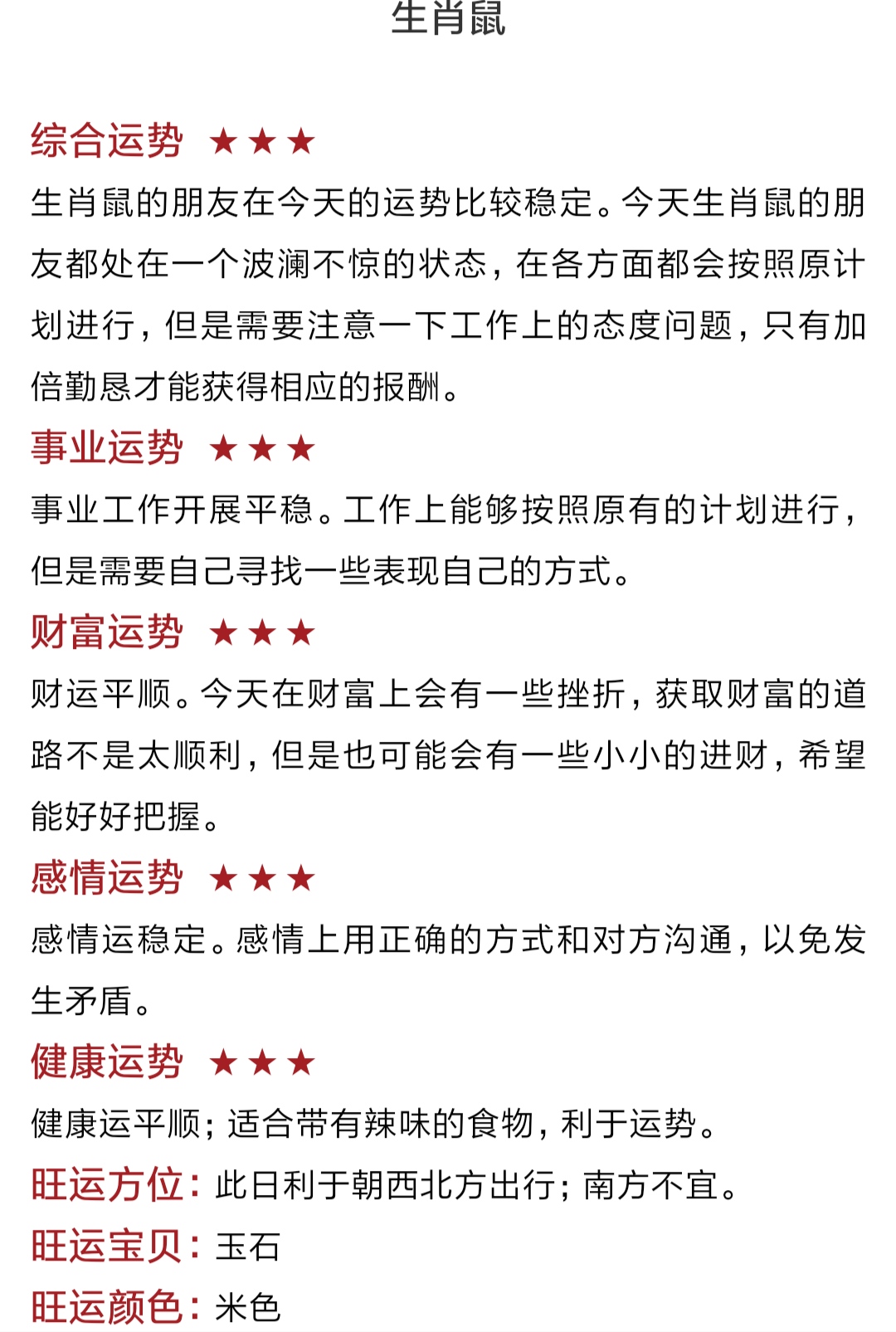 生肖鼠

综合运势 ★★★
生肖鼠的朋友在今天的运势比较稳定。今天生肖鼠的朋友都处在一个波澜不惊的状态，在各方面都会按照原计划进行，但是需要注意一下工作上的态度问题，只有加倍勤恳才能获得相应的报酬。

事业运势 ★★★
事业工作开展平稳。工作上能够按照原有的计划进行，但是需要自己寻找一些表现自己的方式。

财富运势 ★★★
财运平顺。今天在财富上会有一些挫折，获取财富的道路不是太顺利，但是也可能会有一些小小的进财，希望能好好把握。

感情运势 ★★★
感情运稳定。感情上用正确的方式和对方沟通，以免发生矛盾。

健康运势 ★★★
健康运平顺；适合带有辣味的食物，利于运势。

旺运方位：此日利于朝西北方出行；南方不宜。

旺运宝贝：玉石

旺运颜色：米色